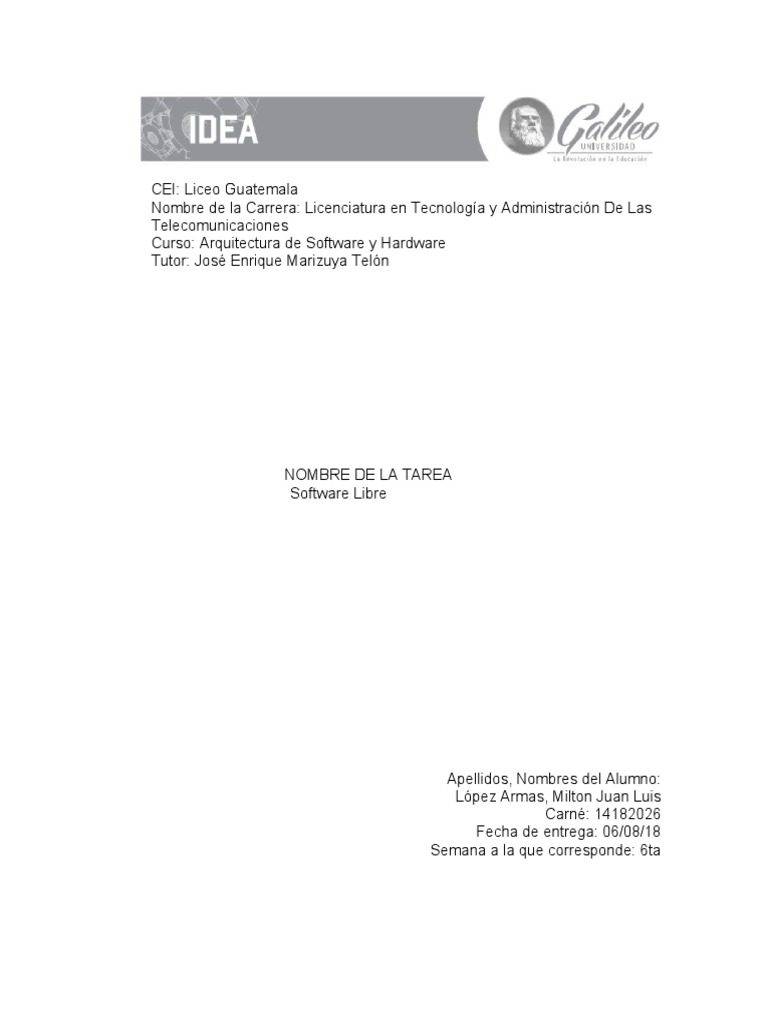 IDEA

Galileo
UNIVERSIDAD
La Revolución en la Educación

CEI: Liceo Guatemala
Nombre de la Carrera: Licenciatura en Tecnología y Administración De Las Telecomunicaciones
Curso: Arquitectura de Software y Hardware
Tutor: José Enrique Marizuya Telón

NOMBRE DE LA TAREA
Software Libre

Apellidos, Nombres del Alumno:
López Armas, Milton Juan Luis
Carné: 14182026
Fecha de entrega: 06/08/18
Semana a la que corresponde: 6ta